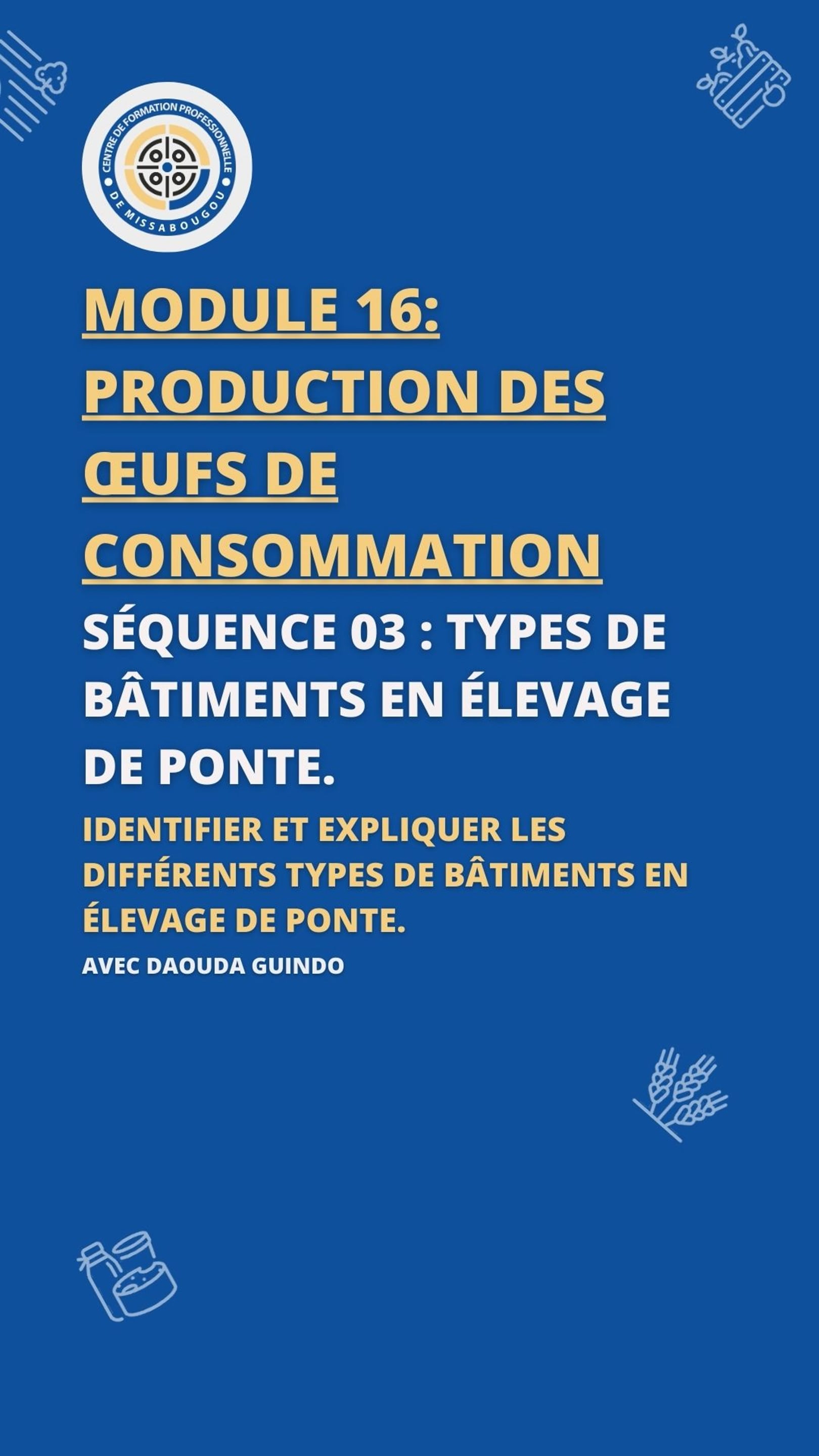 CENTRE DE FORMATION PROFESSIONNELLE
DE MISSABOUGOU

MODULE 16: PRODUCTION DES ŒUFS DE CONSOMMATION

SÉQUENCE 03 : TYPES DE BÂTIMENTS EN ÉLEVAGE DE PONTE.

IDENTIFIER ET EXPLIQUER LES DIFFÉRENTS TYPES DE BÂTIMENTS EN ÉLEVAGE DE PONTE.

AVEC DAOUDA GUINDO